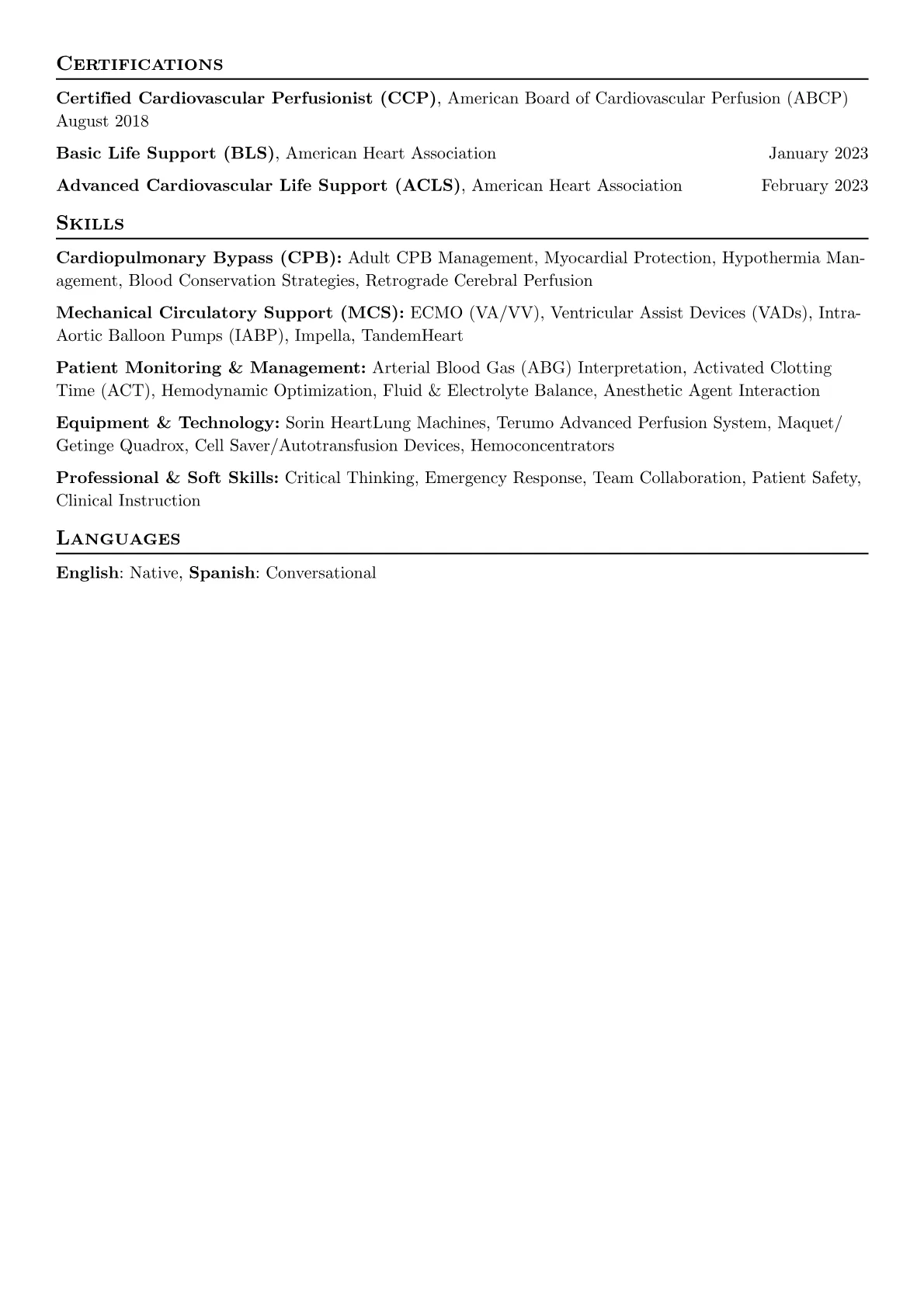 Certifications

Certified Cardiovascular Perfusionist (CCP), American Board of Cardiovascular Perfusion (ABCP)
August 2018

Basic Life Support (BLS), American Heart Association January 2023

Advanced Cardiovascular Life Support (ACLS), American Heart Association February 2023

Skills

Cardiopulmonary Bypass (CPB): Adult CPB Management, Myocardial Protection, Hypothermia Management, Blood Conservation Strategies, Retrograde Cerebral Perfusion

Mechanical Circulatory Support (MCS): ECMO (VA/VV), Ventricular Assist Devices (VADs), Intra-Aortic Balloon Pumps (IABP), Impella, TandemHeart

Patient Monitoring & Management: Arterial Blood Gas (ABG) Interpretation, Activated Clotting Time (ACT), Hemodynamic Optimization, Fluid & Electrolyte Balance, Anesthetic Agent Interaction

Equipment & Technology: Sorin HeartLung Machines, Terumo Advanced Perfusion System, Maquet/ Getinge Quadrox, Cell Saver/Autotransfusion Devices, Hemoconcentrators

Professional & Soft Skills: Critical Thinking, Emergency Response, Team Collaboration, Patient Safety, Clinical Instruction

Languages

English: Native, Spanish: Conversational